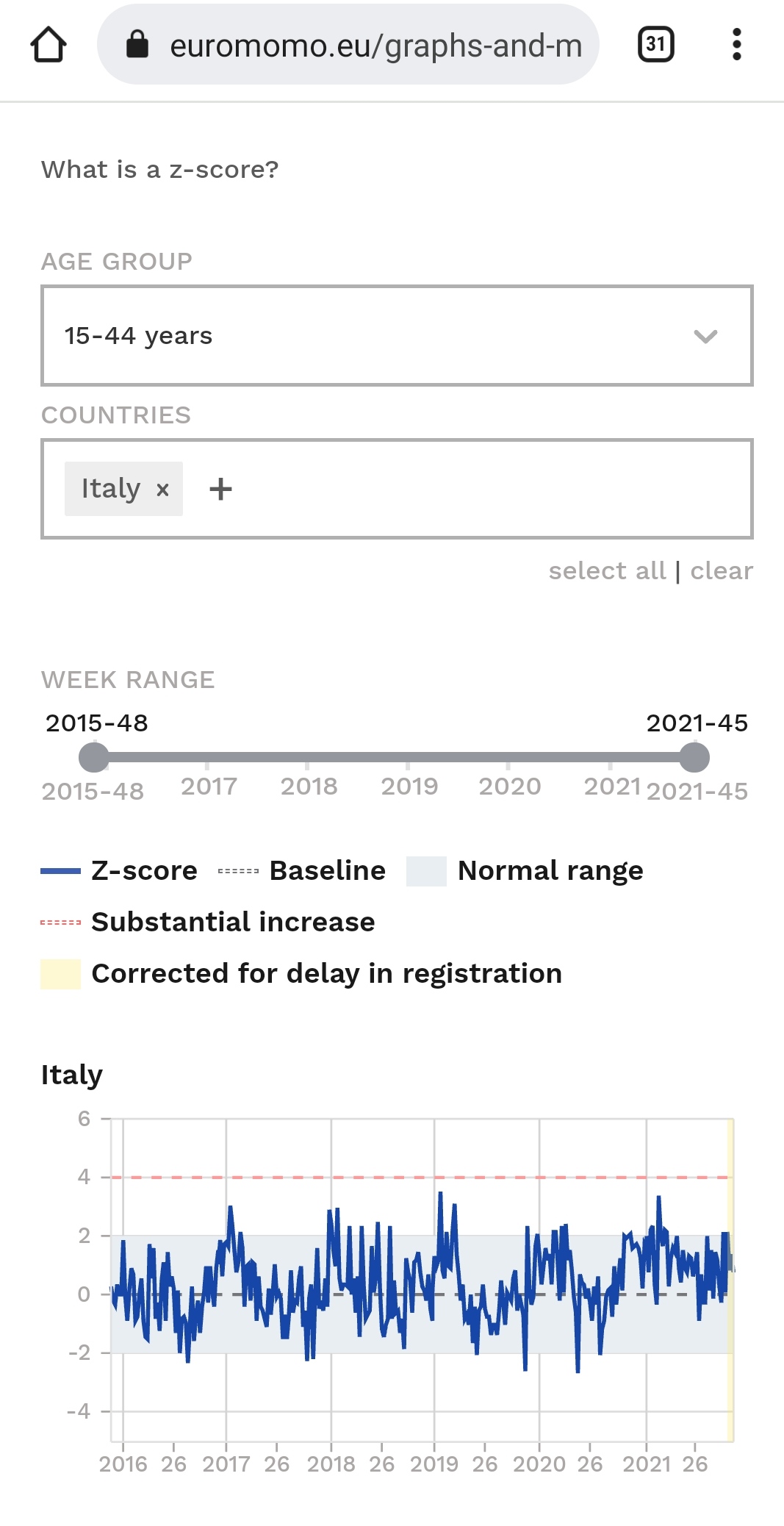 euromomo.eu/graphs-and-m

31

What is a z-score?

AGE GROUP

15-44 years

COUNTRIES

Italy ×

+

select all | clear

WEEK RANGE

2015-48

2021-45

2015-48 2017 2018 2019 2020 2021 2021-45

Z-score Baseline Normal range

Substantial increase

Corrected for delay in registration

Italy

6
4
2
0
-2
-4

2016 26 2017 26 2018 26 2019 26 2020 26 2021 26